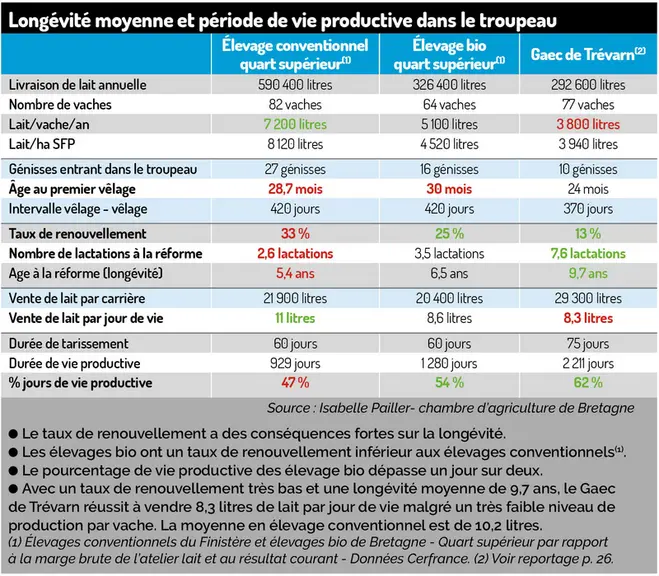 Longévité moyenne et période de vie productive dans le troupeau

| | Élevage conventionnel quart supérieur$^{(1)}$ | Élevage bio quart supérieur$^{(1)}$ | Gaec de Trévarn$^{(2)}$ |
|---|---|---|---|
| Livraison de lait annuelle | 590 400 litres | 326 400 litres | 292 600 litres |
| Nombre de vaches | 82 vaches | 64 vaches | 77 vaches |
| Lait/vache/an | 7 200 litres | 5 100 litres | 3 800 litres |
| Lait/ha SFP | 8 120 litres | 4 520 litres | 3 940 litres |
| Génisses entrant dans le troupeau | 27 génisses | 16 génisses | 10 génisses |
| Âge au premier vêlage | 28,7 mois | 30 mois | 24 mois |
| Intervalle vêlage - vêlage | 420 jours | 420 jours | 370 jours |
| Taux de renouvellement | 33 % | 25 % | 13 % |
| Nombre de lactations à la réforme | 2,6 lactations | 3,5 lactations | 7,6 lactations |
| Age à la réforme (longévité) | 5,4 ans | 6,5 ans | 9,7 ans |
| Vente de lait par carrière | 21 900 litres | 20 400 litres | 29 300 litres |
| Vente de lait par jour de vie | 11 litres | 8,6 litres | 8,3 litres |
| Durée de tarissement | 60 jours | 60 jours | 75 jours |
| Durée de vie productive | 929 jours | 1 280 jours | 2 211 jours |
| % jours de vie productive | 47 % | 54 % | 62 % |

Source : Isabelle Pailler- chambre d'agriculture de Bretagne

● Le taux de renouvellement a des conséquences fortes sur la longévité.
● Les élevages bio ont un taux de renouvellement inférieur aux élevages conventionnels$^{(1)}$.
● Le pourcentage de vie productive des élevage bio dépasse un jour sur deux.
● Avec un taux de renouvellement très bas et une longévité moyenne de 9,7 ans, le Gaec de Trévarn réussit à vendre 8,3 litres de lait par jour de vie malgré un très faible niveau de production par vache. La moyenne en élevage conventionnel est de 10,2 litres.
(1) Élevages conventionnels du Finistère et élevages bio de Bretagne - Quart supérieur par rapport à la marge brute de l'atelier lait et au résultat courant - Données Cerfrance. (2) Voir reportage p. 26.